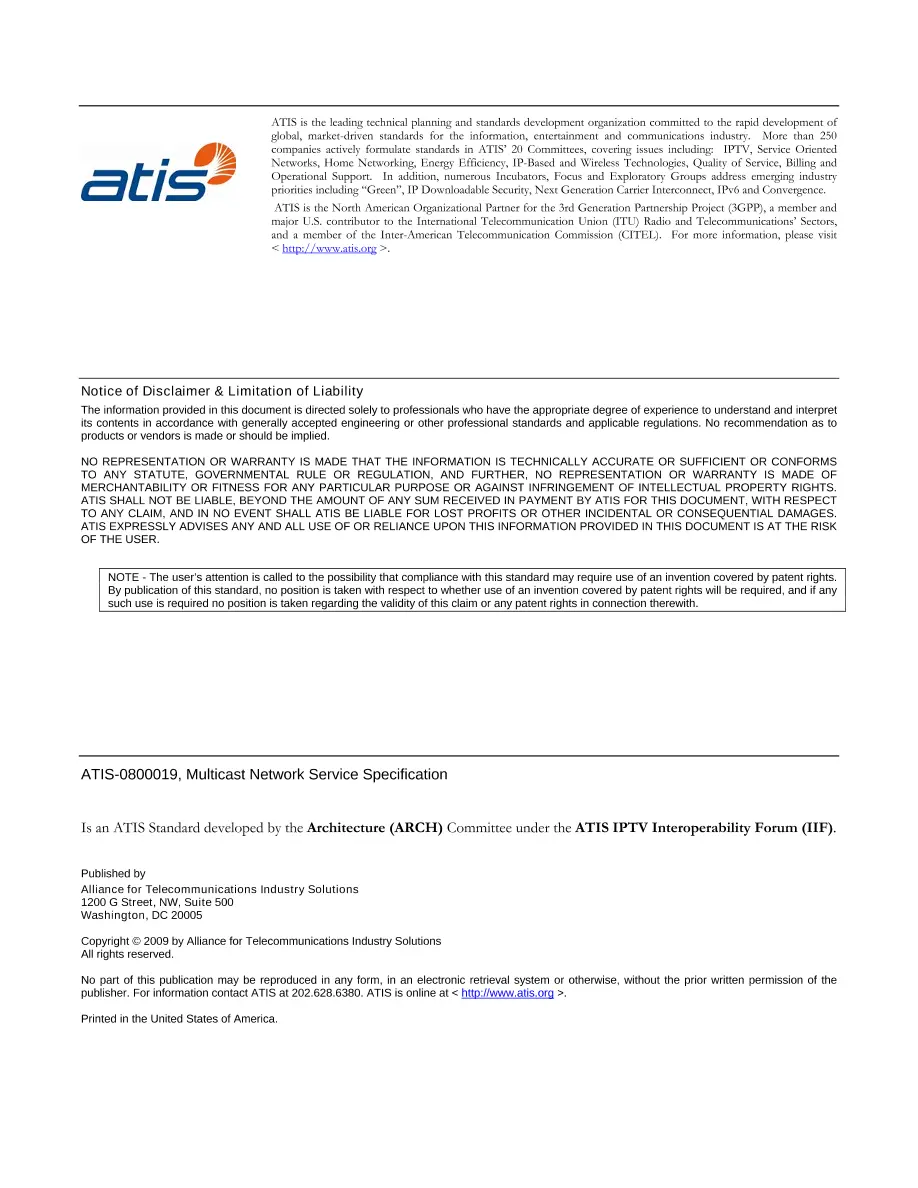 atis

ATIS is the leading technical planning and standards development organization committed to the rapid development of global, market-driven standards for the information, entertainment and communications industry. More than 250 companies actively formulate standards in ATIS' 20 Committees, covering issues including: IPTV, Service Oriented Networks, Home Networking, Energy Efficiency, IP-Based and Wireless Technologies, Quality of Service, Billing and Operational Support. In addition, numerous Incubators, Focus and Exploratory Groups address emerging industry priorities including "Green", IP Downloadable Security, Next Generation Carrier Interconnect, IPv6 and Convergence.

ATIS is the North American Organizational Partner for the 3rd Generation Partnership Project (3GPP), a member and major U.S. contributor to the International Telecommunication Union (ITU) Radio and Telecommunications' Sectors, and a member of the Inter-American Telecommunication Commission (CITEL). For more information, please visit < http://www.atis.org >.

Notice of Disclaimer & Limitation of Liability

The information provided in this document is directed solely to professionals who have the appropriate degree of experience to understand and interpret its contents in accordance with generally accepted engineering or other professional standards and applicable regulations. No recommendation as to products or vendors is made or should be implied.

NO REPRESENTATION OR WARRANTY IS MADE THAT THE INFORMATION IS TECHNICALLY ACCURATE OR SUFFICIENT OR CONFORMS TO ANY STATUTE, GOVERNMENTAL RULE OR REGULATION, AND FURTHER, NO REPRESENTATION OR WARRANTY IS MADE OF MERCHANTABILITY OR FITNESS FOR ANY PARTICULAR PURPOSE OR AGAINST INFRINGEMENT OF INTELLECTUAL PROPERTY RIGHTS. ATIS SHALL NOT BE LIABLE, BEYOND THE AMOUNT OF ANY SUM RECEIVED IN PAYMENT BY ATIS FOR THIS DOCUMENT, WITH RESPECT TO ANY CLAIM, AND IN NO EVENT SHALL ATIS BE LIABLE FOR LOST PROFITS OR OTHER INCIDENTAL OR CONSEQUENTIAL DAMAGES. ATIS EXPRESSLY ADVISES ANY AND ALL USE OF OR RELIANCE UPON THIS INFORMATION PROVIDED IN THIS DOCUMENT IS AT THE RISK OF THE USER.

NOTE - The user's attention is called to the possibility that compliance with this standard may require use of an invention covered by patent rights. By publication of this standard, no position is taken with respect to whether use of an invention covered by patent rights will be required, and if any such use is required no position is taken regarding the validity of this claim or any patent rights in connection therewith.

ATIS-0800019, Multicast Network Service Specification

Is an ATIS Standard developed by the Architecture (ARCH) Committee under the ATIS IPTV Interoperability Forum (IIF).

Published by
Alliance for Telecommunications Industry Solutions
1200 G Street, NW, Suite 500
Washington, DC 20005

Copyright © 2009 by Alliance for Telecommunications Industry Solutions
All rights reserved.

No part of this publication may be reproduced in any form, in an electronic retrieval system or otherwise, without the prior written permission of the publisher. For information contact ATIS at 202.628.6380. ATIS is online at < http://www.atis.org >.

Printed in the United States of America.